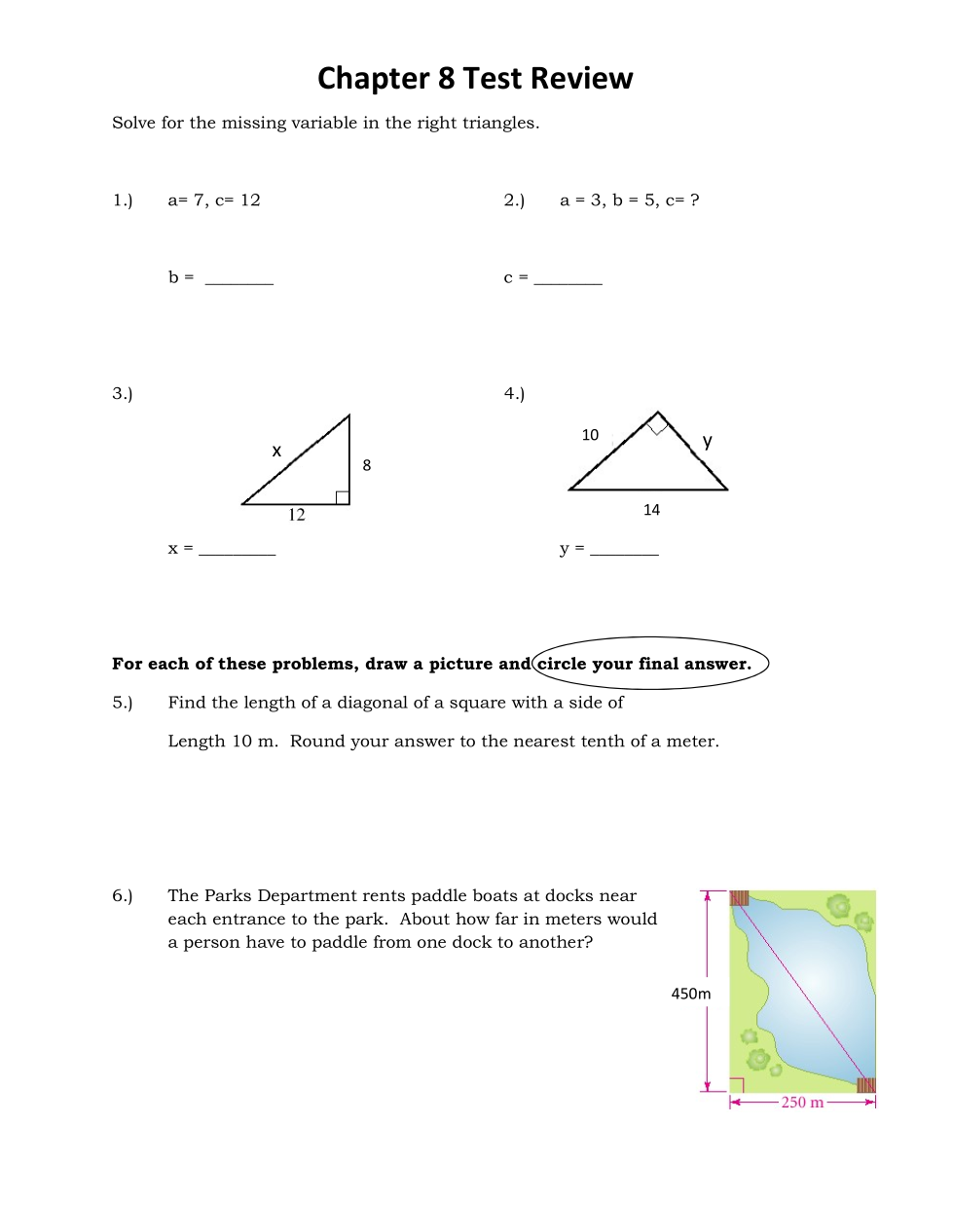 Chapter 8 Test Review

Solve for the missing variable in the right triangles.

1.) a= 7, c= 12

b = ________

2.) a = 3, b = 5, c= ?

c = ________

3.)

x

8

12

x = ________

4.)

10

y

14

y = ________

For each of these problems, draw a picture and circle your final answer.

5.) Find the length of a diagonal of a square with a side of Length 10 m. Round your answer to the nearest tenth of a meter.

6.) The Parks Department rents paddle boats at docks near each entrance to the park. About how far in meters would a person have to paddle from one dock to another?

450m

250 m